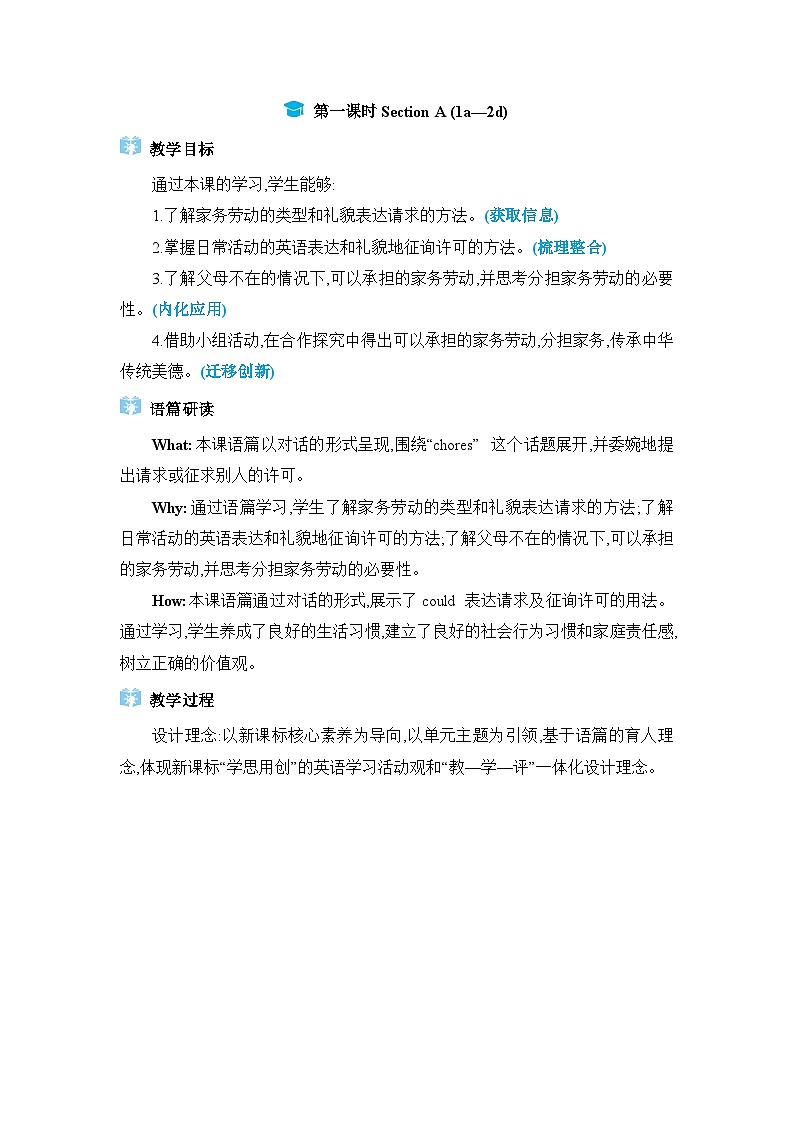 第一课时 Section A (1a—2d)

教学目标

通过本课的学习,学生能够:

1.了解家务劳动的类型和礼貌表达请求的方法。(获取信息)

2.掌握日常活动的英语表达和礼貌地征询许可的方法。(梳理整合)

3.了解父母不在的情况下,可以承担的家务劳动,并思考分担家务劳动的必要性。(内化应用)

4.借助小组活动,在合作探究中得出可以承担的家务劳动,分担家务,传承中华传统美德。(迁移创新)

语篇研读

What: 本课语篇以对话的形式呈现,围绕“chores” 这个话题展开,并委婉地提出请求或征求别人的许可。

Why: 通过语篇学习,学生了解家务劳动的类型和礼貌表达请求的方法;了解日常活动的英语表达和礼貌地征询许可的方法;了解父母不在的情况下,可以承担的家务劳动,并思考分担家务劳动的必要性。

How: 本课语篇通过对话的形式,展示了 could 表达请求及征询许可的用法。通过学习,学生养成了良好的生活习惯,建立了良好的社会行为习惯和家庭责任感,树立正确的价值观。

教学过程

设计理念:以新课标核心素养为导向,以单元主题为引领,基于语篇的育人理念,体现新课标“学思用创”的英语学习活动观和“教—学—评”一体化设计理念。